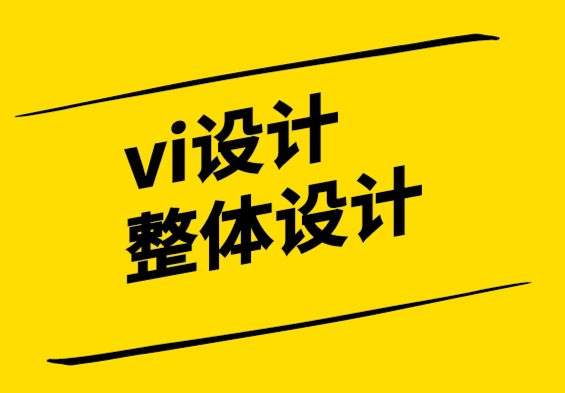 vi设计
整体设计